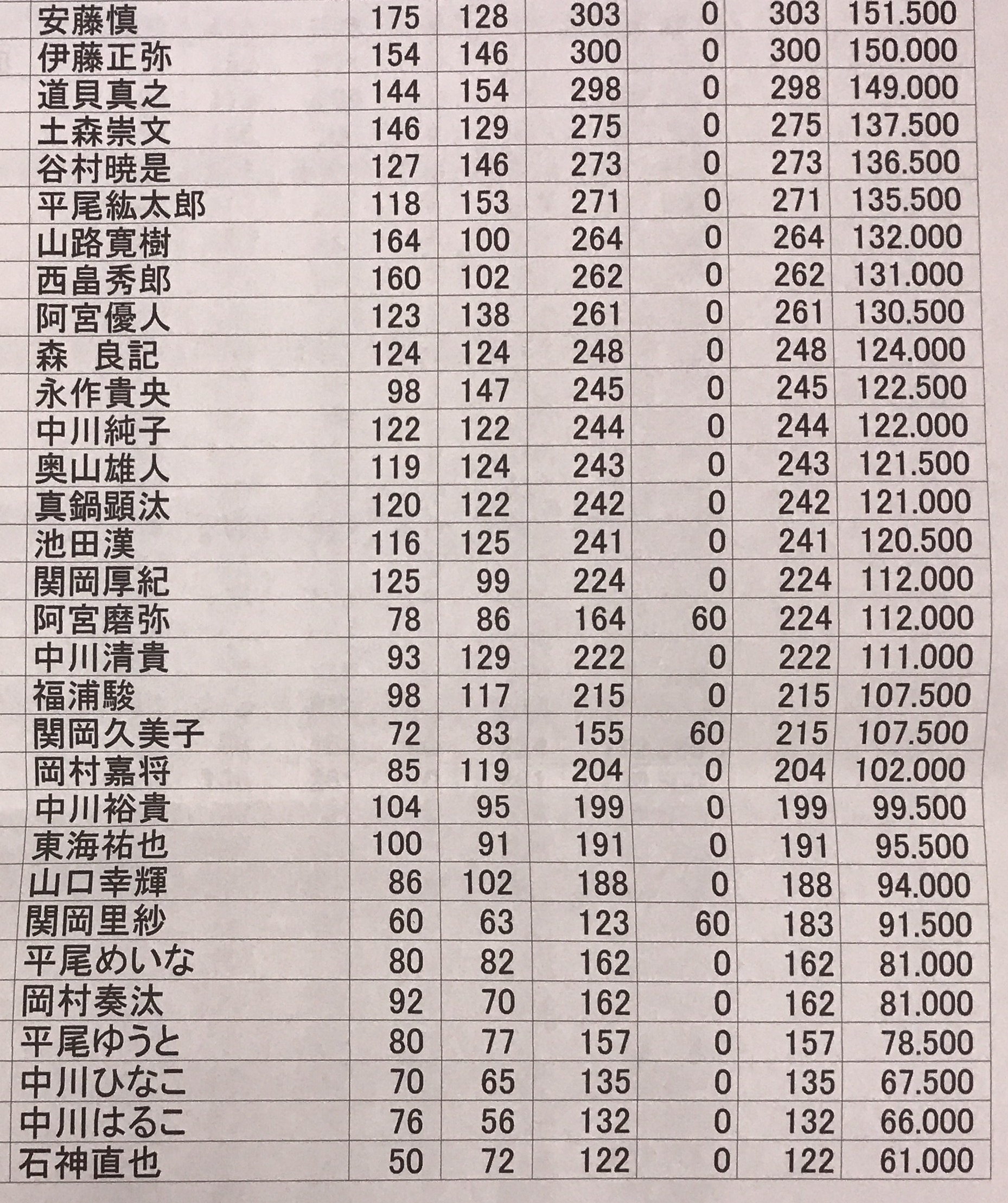 | 安藤慎 | 175 | 128 | 303 | 0 | 303 | 151.500 |
|---|---|---|---|---|---|---|
| 伊藤正弥 | 154 | 146 | 300 | 0 | 300 | 150.000 |
| 道貝真之 | 144 | 154 | 298 | 0 | 298 | 149.000 |
| 土森崇文 | 146 | 129 | 275 | 0 | 275 | 137.500 |
| 谷村暁是 | 127 | 146 | 273 | 0 | 273 | 136.500 |
| 平尾紘太郎 | 118 | 153 | 271 | 0 | 271 | 135.500 |
| 山路寛樹 | 164 | 100 | 264 | 0 | 264 | 132.000 |
| 西畠秀郎 | 160 | 102 | 262 | 0 | 262 | 131.000 |
| 阿宮優人 | 123 | 138 | 261 | 0 | 261 | 130.500 |
| 森 良記 | 124 | 124 | 248 | 0 | 248 | 124.000 |
| 永作貴央 | 98 | 147 | 245 | 0 | 245 | 122.500 |
| 中川純子 | 122 | 122 | 244 | 0 | 244 | 122.000 |
| 奥山雄人 | 119 | 124 | 243 | 0 | 243 | 121.500 |
| 真鍋顕汰 | 120 | 122 | 242 | 0 | 242 | 121.000 |
| 池田漢 | 116 | 125 | 241 | 0 | 241 | 120.500 |
| 関岡厚紀 | 125 | 99 | 224 | 0 | 224 | 112.000 |
| 阿宮磨弥 | 78 | 86 | 164 | 60 | 224 | 112.000 |
| 中川清貴 | 93 | 129 | 222 | 0 | 222 | 111.000 |
| 福浦駿 | 98 | 117 | 215 | 0 | 215 | 107.500 |
| 関岡久美子 | 72 | 83 | 155 | 60 | 215 | 107.500 |
| 岡村嘉将 | 85 | 119 | 204 | 0 | 204 | 102.000 |
| 中川裕貴 | 104 | 95 | 199 | 0 | 199 | 99.500 |
| 東海祐也 | 100 | 91 | 191 | 0 | 191 | 95.500 |
| 山口幸輝 | 86 | 102 | 188 | 0 | 188 | 94.000 |
| 関岡里紗 | 60 | 63 | 123 | 60 | 183 | 91.500 |
| 平尾めいな | 80 | 82 | 162 | 0 | 162 | 81.000 |
| 岡村奏汰 | 92 | 70 | 162 | 0 | 162 | 81.000 |
| 平尾ゆうと | 80 | 77 | 157 | 0 | 157 | 78.500 |
| 中川ひなこ | 70 | 65 | 135 | 0 | 135 | 67.500 |
| 中川はるこ | 76 | 56 | 132 | 0 | 132 | 66.000 |
| 石神直也 | 50 | 72 | 122 | 0 | 122 | 61.000 |